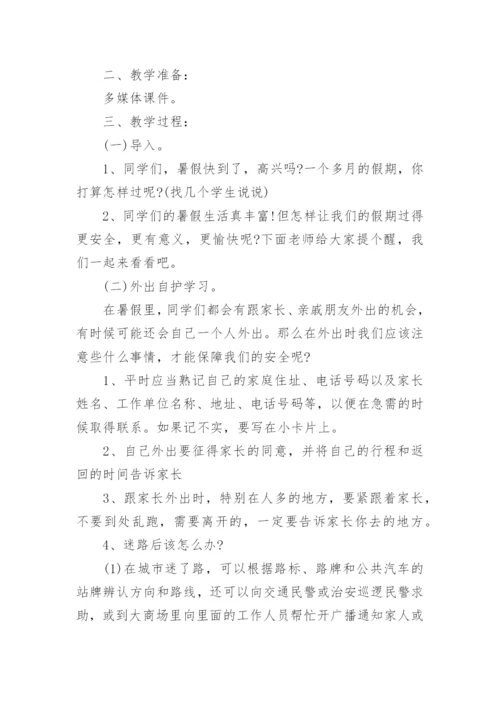 二、教学准备：

多媒体课件。

三、教学过程：

(一)导入。

1、同学们，暑假快到了，高兴吗?一个多月的假期，你打算怎样过呢?(找几个学生说说)

2、同学们的暑假生活真丰富!但怎样让我们的假期过得更安全，更有意义，更愉快呢?下面老师给大家提个醒，我们一起来看看吧。

(二)外出自护学习。

在暑假里，同学们都会有跟家长、亲戚朋友外出的机会，有时候可能还会自己一个人外出。那么在外出时我们应该注意些什么事情，才能保障我们的安全呢?

1、平时应当熟记自己的家庭住址、电话号码以及家长姓名、工作单位名称、地址、电话号码等，以便在急需的时候取得联系。如果记不实，要写在小卡片上。

2、自己外出要征得家长的同意，并将自己的行程和返回的时间告诉家长

3、跟家长外出时，特别在人多的地方，要紧跟着家长，不要到处乱跑，需要离开的，一定要告诉家长你去的地方。

4、迷路后该怎么办?

(1)在城市迷了路，可以根据路标、路牌和公共汽车的站牌辨认方向和路线，还可以向交通民警或治安巡逻民警求助，或到大商场里向里面的工作人员帮忙开广播通知家人或